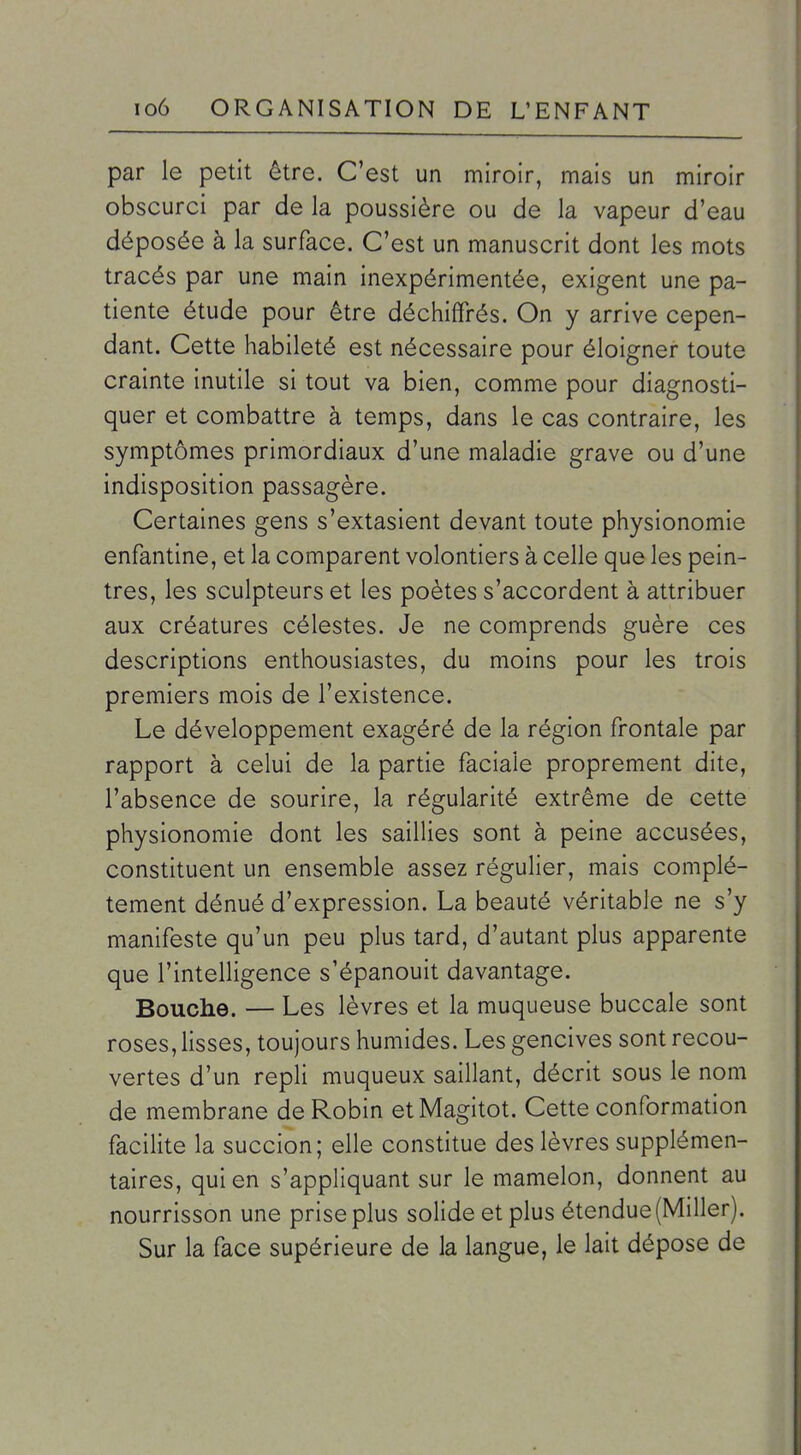 106 ORGANISATION DE L'ENFANT

par le petit être. C'est un miroir, mais un miroir obscurci par de la poussière ou de la vapeur d'eau déposée à la surface. C'est un manuscrit dont les mots tracés par une main inexpérimentée, exigent une patiente étude pour être déchiffrés. On y arrive cependant. Cette habileté est nécessaire pour éloigner toute crainte inutile si tout va bien, comme pour diagnostiquer et combattre à temps, dans le cas contraire, les symptômes primordiaux d'une maladie grave ou d'une indisposition passagère.

Certaines gens s'extasient devant toute physionomie enfantine, et la comparent volontiers à celle que les peintres, les sculpteurs et les poètes s'accordent à attribuer aux créatures célestes. Je ne comprends guère ces descriptions enthousiastes, du moins pour les trois premiers mois de l'existence.

Le développement exagéré de la région frontale par rapport à celui de la partie faciale proprement dite, l'absence de sourire, la régularité extrême de cette physionomie dont les saillies sont à peine accusées, constituent un ensemble assez régulier, mais complétement dénué d'expression. La beauté véritable ne s'y manifeste qu'un peu plus tard, d'autant plus apparente que l'intelligence s'épanouit davantage.

Bouche. — Les lèvres et la muqueuse buccale sont roses, lisses, toujours humides. Les gencives sont recouvertes d'un repli muqueux saillant, décrit sous le nom de membrane de Robin et Magitot. Cette conformation facilite la succion; elle constitue des lèvres supplémentaires, qui en s'appliquant sur le mamelon, donnent au nourrisson une prise plus solide et plus étendue (Miller).

Sur la face supérieure de la langue, le lait dépose de